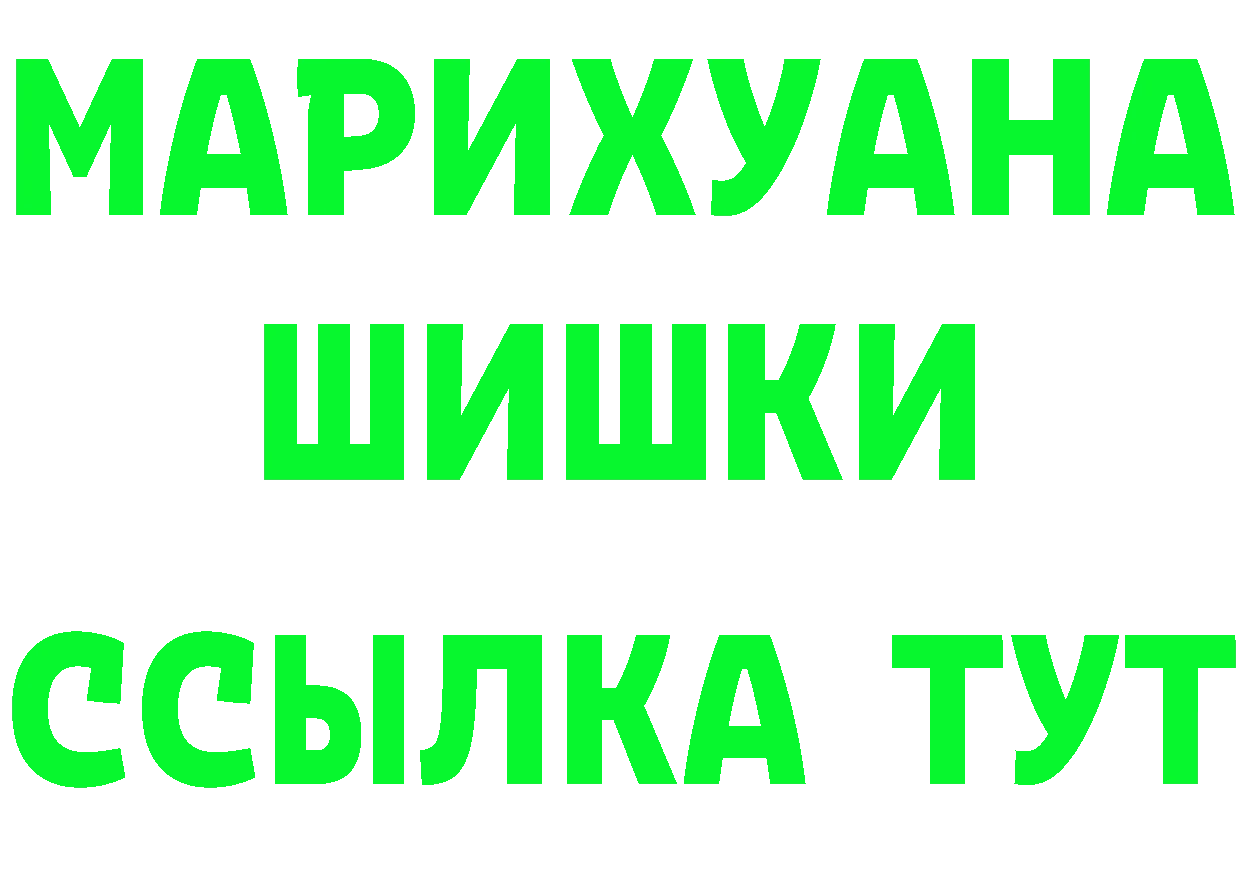 МАРИХУАНА
ШИШКИ
ССЫЛКА ТУТ